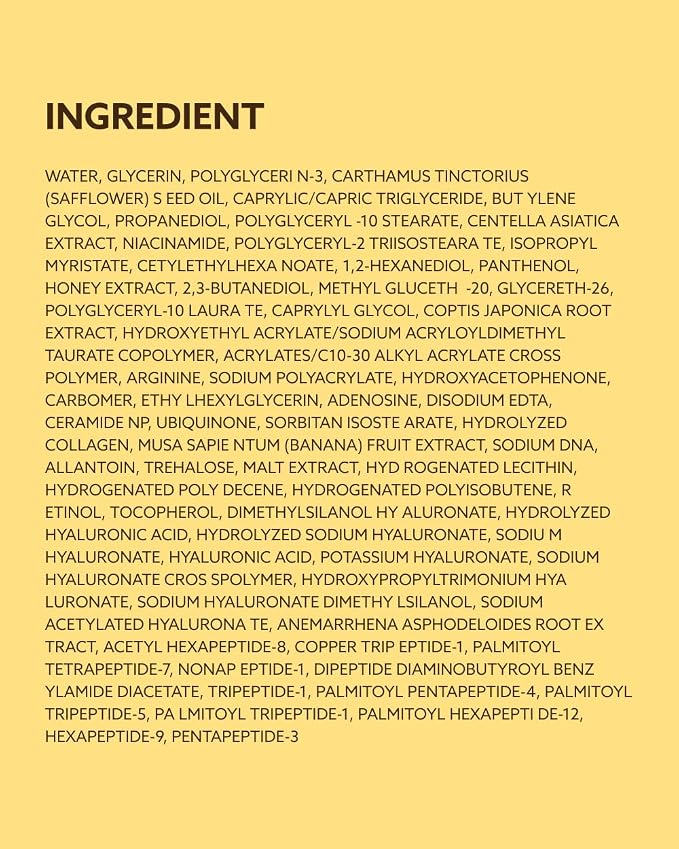 INGREDIENT

WATER, GLYCERIN, POLYGLYCERI N-3, CARTHAMUS TINCTORIUS (SAFFLOWER) S EED OIL, CAPRYLIC/CAPRIC TRIGLYCERIDE, BUT YLENE GLYCOL, PROPANEDIOL, POLYGLYCERYL -10 STEARATE, CENTELLA ASIATICA EXTRACT, NIACINAMIDE, POLYGLYCERYL-2 TRIISOSTEARA TE, ISOPROPYL MYRISTATE, CETYLETHYLHEXA NOATE, 1,2-HEXANEDIOL, PANTHENOL, HONEY EXTRACT, 2,3-BUTANEDIOL, METHYL GLUCETH -20, GLYCERETH-26, POLYGLYCERYL-10 LAURA TE, CAPRYLYL GLYCOL, COPTIS JAPONICA ROOT EXTRACT, HYDROXYETHYL ACRYLATE/SODIUM ACRYLOYLDIMETHYL TAURATE COPOLYMER, ACRYLATES/C10-30 ALKYL ACRYLATE CROSS POLYMER, ARGININE, SODIUM POLYACRYLATE, HYDROXYACETOPHENONE, CARBOMER, ETHY LHEXYLGLYCERIN, ADENOSINE, DISODIUM EDTA, CERAMIDE NP, UBIQUINONE, SORBITAN ISOSTE ARATE, HYDROLYZED COLLAGEN, MUSA SAPIE NTUM (BANANA) FRUIT EXTRACT, SODIUM DNA, ALLANTOIN, TREHALOSE, MALT EXTRACT, HYD ROGENATED LECITHIN, HYDROGENATED POLY DECENE, HYDROGENATED POLYISOBUTENE, R ETINOL, TOCOPHEROL, DIMETHYLSILANOL HY ALURONATE, HYDROLYZED HYALURONIC ACID, HYDROLYZED SODIUM HYALURONATE, SODIU M HYALURONATE, HYALURONIC ACID, POTASSIUM HYALURONATE, SODIUM HYALURONATE CROS SPOLYMER, HYDROXYPROPYLTRIMONIUM HYA LURONATE, SODIUM HYALURONATE DIMETHY LSILANOL, SODIUM ACETYLATED HYALURONA TE, ANEMARRHENA ASPHODELOIDES ROOT EX TRACT, ACETYL HEXAPEPTIDE-8, COPPER TRIP EPTIDE-1, PALMITOYL TETRAPEPTIDE-7, NONAP EPTIDE-1, DIPEPTIDE DIAMINOBUTYROYL BENZ YLAMIDE DIACETATE, TRIPEPTIDE-1, PALMITOYL PENTAPEPTIDE-4, PALMITOYL TRIPEPTIDE-5, PA LMITOYL TRIPEPTIDE-1, PALMITOYL HEXAPEPTI DE-12, HEXAPEPTIDE-9, PENTAPEPTIDE-3